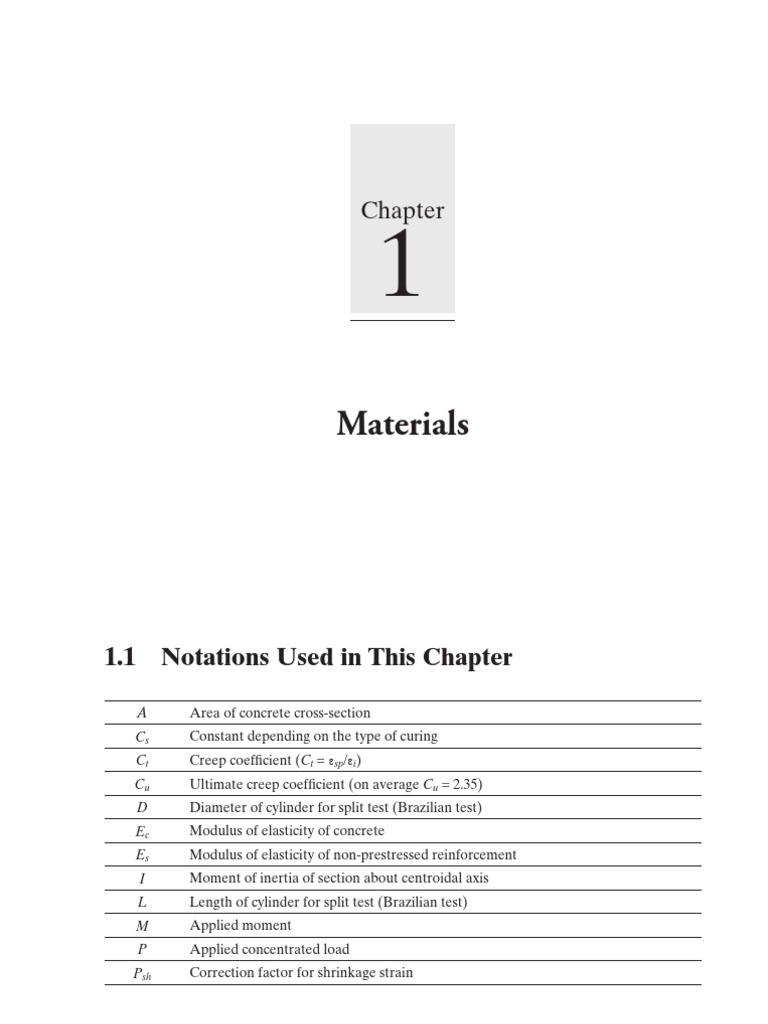 Chapter
1

Materials

1.1 Notations Used in This Chapter

| | |
|---|---|
| $A$ | Area of concrete cross-section |
| $C_s$ | Constant depending on the type of curing |
| $C_t$ | Creep coefficient ($C_t = \varepsilon_{sp}/\varepsilon_i$) |
| $C_u$ | Ultimate creep coefficient (on average $C_u = 2.35$) |
| $D$ | Diameter of cylinder for split test (Brazilian test) |
| $E_c$ | Modulus of elasticity of concrete |
| $E_s$ | Modulus of elasticity of non-prestressed reinforcement |
| $I$ | Moment of inertia of section about centroidal axis |
| $L$ | Length of cylinder for split test (Brazilian test) |
| $M$ | Applied moment |
| $P$ | Applied concentrated load |
| $P_{sh}$ | Correction factor for shrinkage strain |